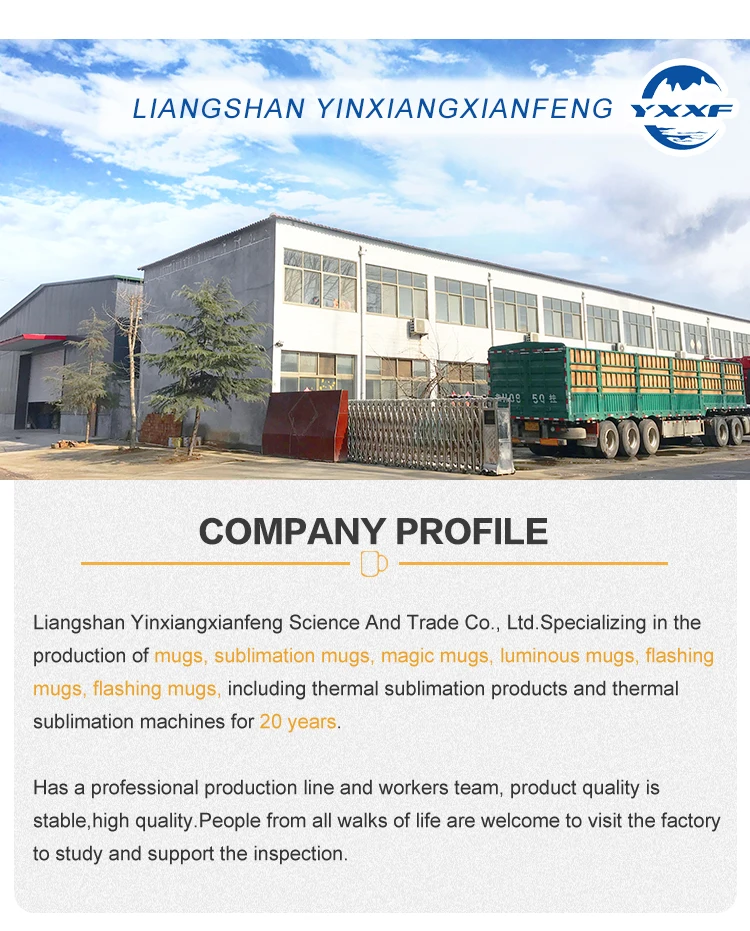 LIANGSHAN YINXIANGXIANFENG

YXXF

COMPANY PROFILE

Liangshan Yinxiangxianfeng Science And Trade Co., Ltd.Specializing in the production of mugs, sublimation mugs, magic mugs, luminous mugs, flashing mugs, flashing mugs, including thermal sublimation products and thermal sublimation machines for 20 years.

Has a professional production line and workers team, product quality is stable,high quality.People from all walks of life are welcome to visit the factory to study and support the inspection.